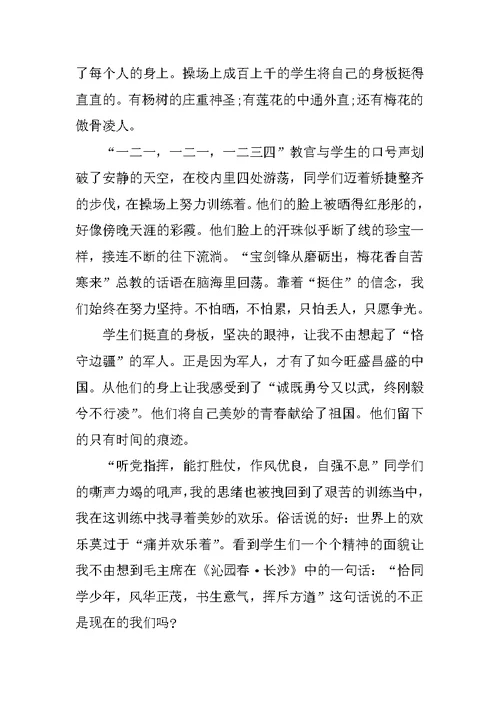 了每个人的身上。操场上成百上千的学生将自己的身板挺得直直的。有杨树的庄重神圣;有莲花的中通外直;还有梅花的傲骨凌人。

“一二一，一二一，一二三四”教官与学生的口号声划破了安静的天空，在校内里四处游荡，同学们迈着矫捷整齐的步伐，在操场上努力训练着。他们的脸上被晒得红彤彤的，好像傍晚天涯的彩霞。他们脸上的汗珠似乎断了线的珍宝一样，接连不断的往下流淌。“宝剑锋从磨砺出，梅花香自苦寒来”总教的话语在脑海里回荡。靠着“挺住”的信念，我们始终在努力坚持。不怕晒，不怕累，只怕丢人，只愿争光。

学生们挺直的身板，坚决的眼神，让我不由想起了“恪守边疆”的军人。正是因为军人，才有了如今旺盛昌盛的中国。从他们的身上让我感受到了“诚既勇兮又以武，终刚毅兮不行凌”。他们将自己美妙的青春献给了祖国。他们留下的只有时间的痕迹。

“听党指挥，能打胜仗，作风优良，自强不息”同学们的嘶声力竭的吼声，我的思绪也被拽回到了艰苦的训练当中，我在这训练中找寻着美妙的欢乐。俗话说的好：世界上的欢乐莫过于“痛并欢乐着”。看到学生们一个个精神的面貌让我不由想到毛主席在《沁园春·长沙》中的一句话：“恰同学少年，风华正茂，书生意气，挥斥方遒”这句话说的不正是现在的我们吗?